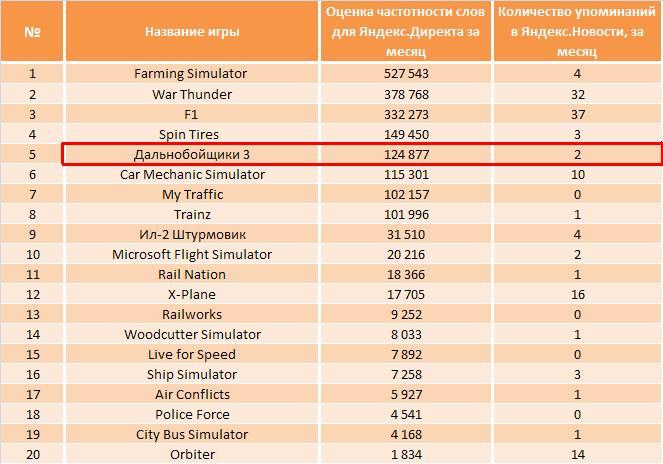 | № | Название игры | Оценка частотности слов для Яндекс.Директа за месяц | Количество упоминаний в Яндекс.Новости, за месяц |
|---|---|---|---|
| 1 | Farming Simulator | 527 543 | 4 |
| 2 | War Thunder | 378 768 | 32 |
| 3 | F1 | 332 273 | 37 |
| 4 | Spin Tires | 149 450 | 3 |
| 5 | Дальнобойщики 3 | 124 877 | 2 |
| 6 | Car Mechanic Simulator | 115 301 | 10 |
| 7 | My Traffic | 102 157 | 0 |
| 8 | Trainz | 101 996 | 1 |
| 9 | Ил-2 Штурмовик | 31 510 | 4 |
| 10 | Microsoft Flight Simulator | 20 216 | 2 |
| 11 | Rail Nation | 18 366 | 1 |
| 12 | X-Plane | 17 705 | 16 |
| 13 | Railworks | 9 252 | 0 |
| 14 | Woodcutter Simulator | 8 033 | 1 |
| 15 | Live for Speed | 7 892 | 0 |
| 16 | Ship Simulator | 7 258 | 3 |
| 17 | Air Conflicts | 5 927 | 1 |
| 18 | Police Force | 4 541 | 0 |
| 19 | City Bus Simulator | 4 168 | 1 |
| 20 | Orbiter | 1 834 | 14 |